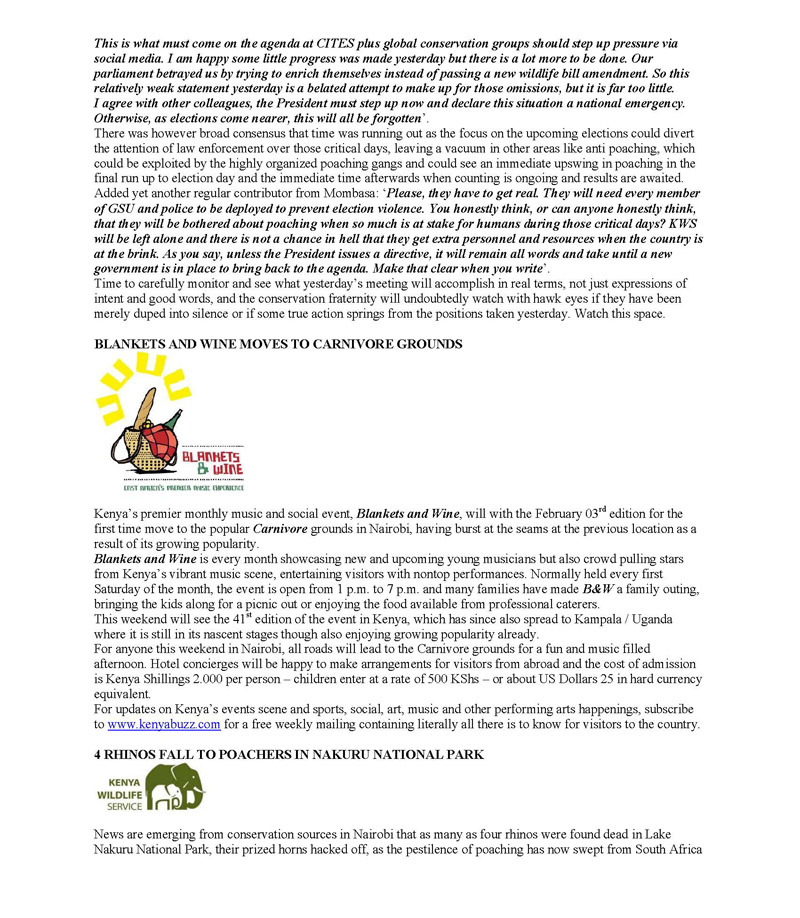 This is what must come on the agenda at CITES plus global conservation groups should step up pressure via social media. I am happy some little progress was made yesterday but there is a lot more to be done. Our parliament betrayed us by trying to enrich themselves instead of passing a new wildlife bill amendment. So this relatively weak statement yesterday is a belated attempt to make up for those omissions, but it is far too little. I agree with other colleagues, the President must step up now and declare this situation a national emergency. Otherwise, as elections come nearer, this will all be forgotten'.
There was however broad consensus that time was running out as the focus on the upcoming elections could divert the attention of law enforcement over those critical days, leaving a vacuum in other areas like anti poaching, which could be exploited by the highly organized poaching gangs and could see an immediate upswing in poaching in the final run up to election day and the immediate time afterwards when counting is ongoing and results are awaited.
Added yet another regular contributor from Mombasa: 'Please, they have to get real. They will need every member of GSU and police to be deployed to prevent election violence. You honestly think, or can anyone honestly think, that they will be bothered about poaching when so much is at stake for humans during those critical days? KWS will be left alone and there is not a chance in hell that they get extra personnel and resources when the country is at the brink. As you say, unless the President issues a directive, it will remain all words and take until a new government is in place to bring back to the agenda. Make that clear when you write'.
Time to carefully monitor and see what yesterday's meeting will accomplish in real terms, not just expressions of intent and good words, and the conservation fraternity will undoubtedly watch with hawk eyes if they have been merely duped into silence or if some true action springs from the positions taken yesterday. Watch this space.

BLANKETS AND WINE MOVES TO CARNIVORE GROUNDS

BLANKETS & WINE
EAST AFRICA'S PREMIER MUSIC EXPERIENCE

Kenya's premier monthly music and social event, Blankets and Wine, will with the February 03$^{rd}$ edition for the first time move to the popular Carnivore grounds in Nairobi, having burst at the seams at the previous location as a result of its growing popularity.
Blankets and Wine is every month showcasing new and upcoming young musicians but also crowd pulling stars from Kenya's vibrant music scene, entertaining visitors with nontop performances. Normally held every first Saturday of the month, the event is open from 1 p.m. to 7 p.m. and many families have made B&W a family outing, bringing the kids along for a picnic out or enjoying the food available from professional caterers.
This weekend will see the 41$^{st}$ edition of the event in Kenya, which has since also spread to Kampala / Uganda where it is still in its nascent stages though also enjoying growing popularity already.
For anyone this weekend in Nairobi, all roads will lead to the Carnivore grounds for a fun and music filled afternoon. Hotel concierges will be happy to make arrangements for visitors from abroad and the cost of admission is Kenya Shillings 2.000 per person – children enter at a rate of 500 KShs – or about US Dollars 25 in hard currency equivalent.
For updates on Kenya's events scene and sports, social, art, music and other performing arts happenings, subscribe to www.kenyabuzz.com for a free weekly mailing containing literally all there is to know for visitors to the country.

4 RHINOS FALL TO POACHERS IN NAKURU NATIONAL PARK

KENYA WILDLIFE SERVICE

News are emerging from conservation sources in Nairobi that as many as four rhinos were found dead in Lake Nakuru National Park, their prized horns hacked off, as the pestilence of poaching has now swept from South Africa